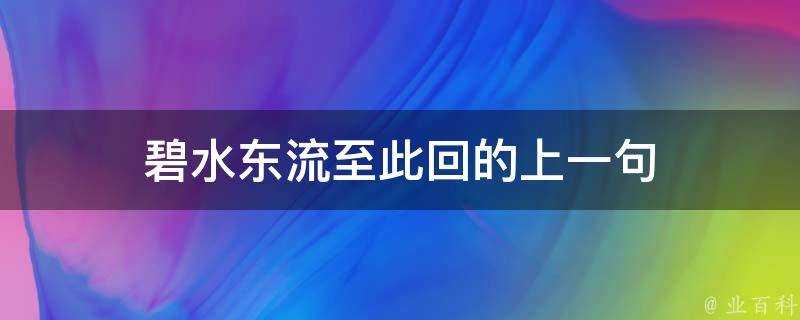 碧水东流至此回的上一句

@ 业百科